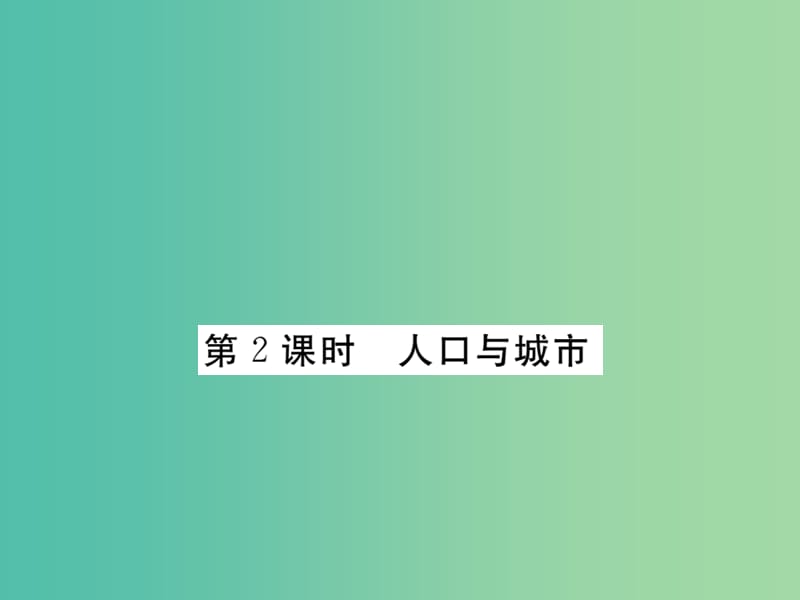 第 2 课时　人口与城市